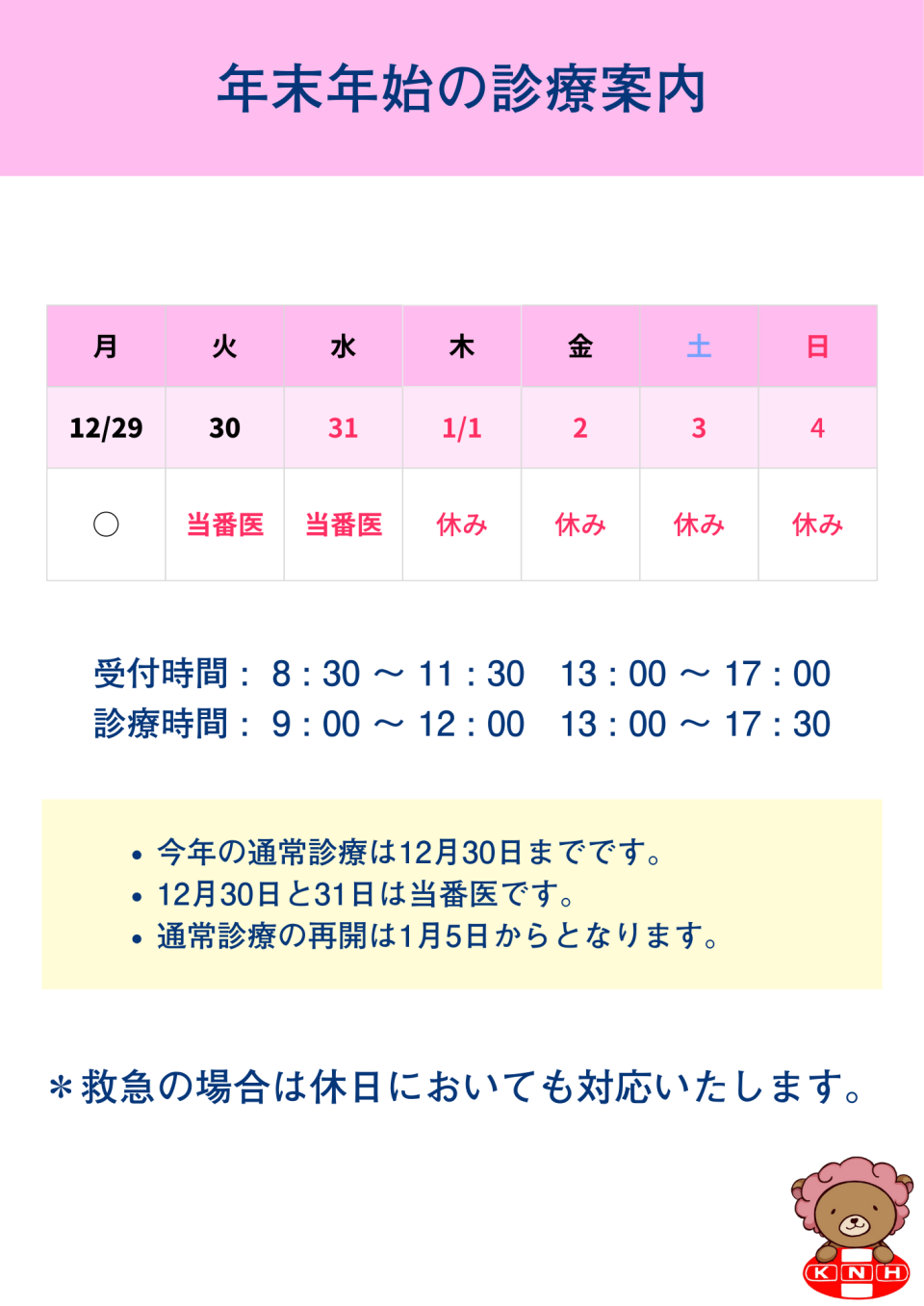 年末年始の診療案内

| 月 | 火 | 水 | 木 | 金 | 土 | 日 |
|---|---|---|---|---|---|---|
| 12/29 | 30 | 31 | 1/1 | 2 | 3 | 4 |
| ○ | 当番医 | 当番医 | 休み | 休み | 休み | 休み |

受付時間： 8：30 ～ 11：30　13：00 ～ 17：00
診療時間： 9：00 ～ 12：00　13：00 ～ 17：30

• 今年の通常診療は12月30日までです。
• 12月30日と31日は当番医です。
• 通常診療の再開は1月5日からとなります。

＊救急の場合は休日においても対応いたします。

KNH